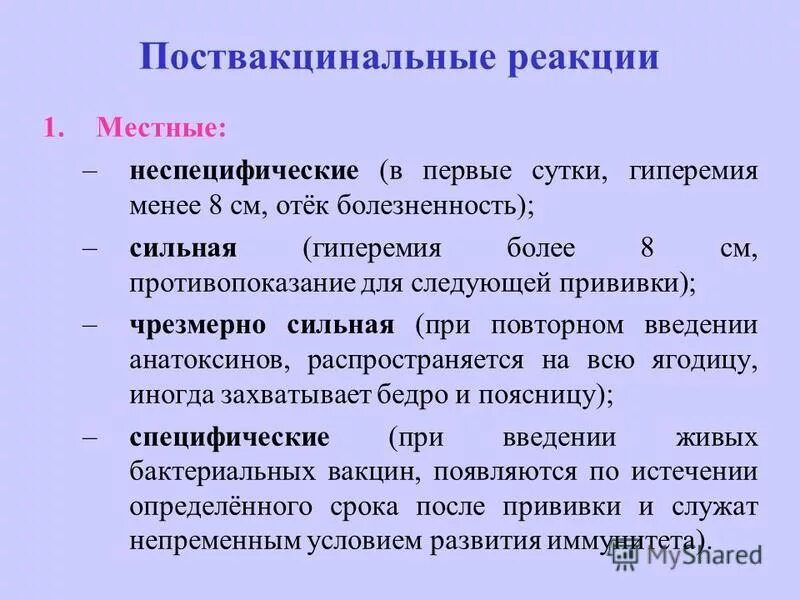 Поствакцинальные реакции

1. Местные:

– неспецифические (в первые сутки, гиперемия менее 8 см, отёк болезненность);

– сильная (гиперемия более 8 см, противопоказание для следующей прививки);

– чрезмерно сильная (при повторном введении анатоксинов, распространяется на всю ягодицу, иногда захватывает бедро и поясницу);

– специфические (при введении живых бактериальных вакцин, появляются по истечении определённого срока после прививки и служат непременным условием развития иммунитета).

MyShared